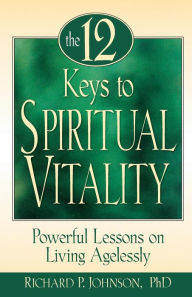 the 12
Keys to
SPIRITUAL
VITALITY

Powerful Lessons on Living Agelessly

RICHARD P. JOHNSON, PhD